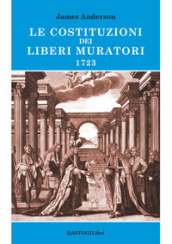 James Anderson

LE COSTITUZIONI
DEI
LIBERI MURATORI
1723

BASTOGILibri